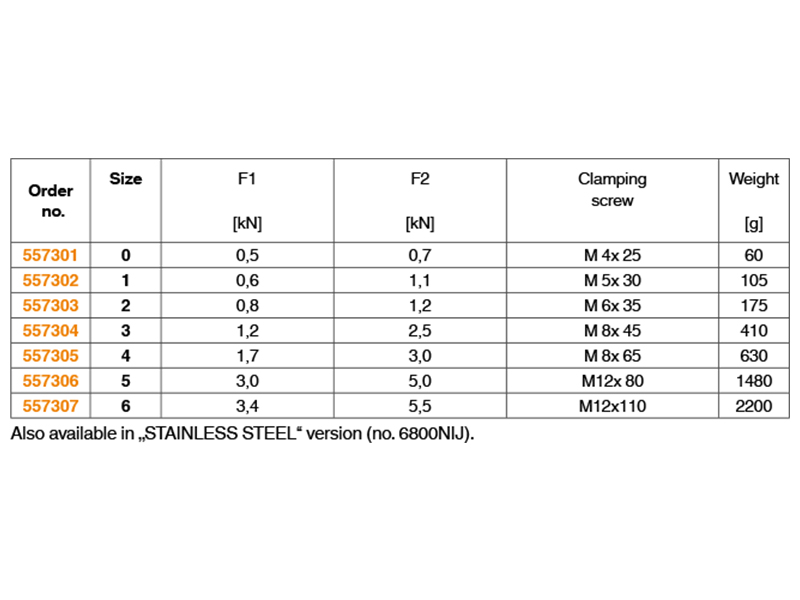 | Order no. | Size | F1 [kN] | F2 [kN] | Clamping screw | Weight [g] |
|---|---|---|---|---|---|
| 557301 | 0 | 0,5 | 0,7 | M 4x 25 | 60 |
| 557302 | 1 | 0,6 | 1,1 | M 5x 30 | 105 |
| 557303 | 2 | 0,8 | 1,2 | M 6x 35 | 175 |
| 557304 | 3 | 1,2 | 2,5 | M 8x 45 | 410 |
| 557305 | 4 | 1,7 | 3,0 | M 8x 65 | 630 |
| 557306 | 5 | 3,0 | 5,0 | M12x 80 | 1480 |
| 557307 | 6 | 3,4 | 5,5 | M12x110 | 2200 |

Also available in „STAINLESS STEEL“ version (no. 6800NIJ).